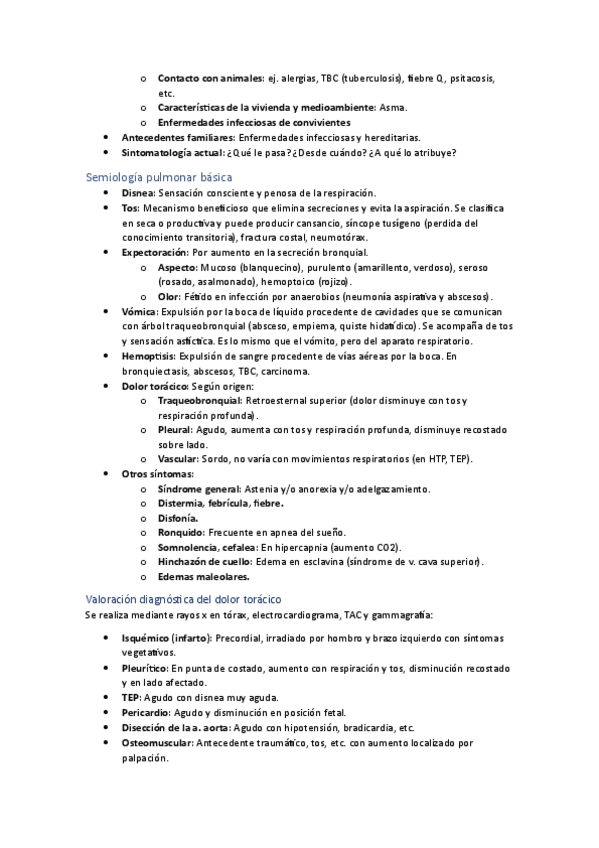 o Contacto con animales: ej. alergias, TBC (tuberculosis), fiebre Q, psitacosis, etc.
o Características de la vivienda y medioambiente: Asma.
o Enfermedades infecciosas de convivientes
• Antecedentes familiares: Enfermedades infecciosas y hereditarias.
• Sintomatología actual: ¿Qué le pasa? ¿Desde cuándo? ¿A qué lo atribuye?

Semiología pulmonar básica
• Disnea: Sensación consciente y penosa de la respiración.
• Tos: Mecanismo beneficioso que elimina secreciones y evita la aspiración. Se clasifica en seca o productiva y puede producir cansancio, síncope tusígeno (perdida del conocimiento transitoria), fractura costal, neumotórax.
• Expectoración: Por aumento en la secreción bronquial.
o Aspecto: Mucoso (blanquecino), purulento (amarillento, verdoso), seroso (rosado, asalmonado), hemoptoico (rojizo).
o Olor: Fétido en infección por anaerobios (neumonía aspirativa y abscesos).
• Vómica: Expulsión por la boca de líquido procedente de cavidades que se comunican con árbol traqueobronquial (absceso, empiema, quiste hidatídico). Se acompaña de tos y sensación asfíctica. Es lo mismo que el vómito, pero del aparato respiratorio.
• Hemoptisis: Expulsión de sangre procedente de vías aéreas por la boca. En bronquiectasis, abscesos, TBC, carcinoma.
• Dolor torácico: Según origen:
o Traqueobronquial: Retroesternal superior (dolor disminuye con tos y respiración profunda).
o Pleural: Agudo, aumenta con tos y respiración profunda, disminuye recostado sobre lado.
o Vascular: Sordo, no varía con movimientos respiratorios (en HTP, TEP).
• Otros síntomas:
o Síndrome general: Astenia y/o anorexia y/o adelgazamiento.
o Distermia, febrícula, fiebre.
o Disfonía.
o Ronquido: Frecuente en apnea del sueño.
o Somnolencia, cefalea: En hipercapnia (aumento CO2).
o Hinchazón de cuello: Edema en esclavina (síndrome de v. cava superior).
o Edemas maleolares.

Valoración diagnóstica del dolor torácico
Se realiza mediante rayos x en tórax, electrocardiograma, TAC y gammagrafía:

• Isquémico (infarto): Precordial, irradiado por hombro y brazo izquierdo con síntomas vegetativos.
• Pleurítico: En punta de costado, aumento con respiración y tos, disminución recostado y en lado afectado.
• TEP: Agudo con disnea muy aguda.
• Pericardio: Agudo y disminución en posición fetal.
• Disección de la a. aorta: Agudo con hipotensión, bradicardia, etc.
• Osteomuscular: Antecedente traumático, tos, etc. con aumento localizado por palpación.